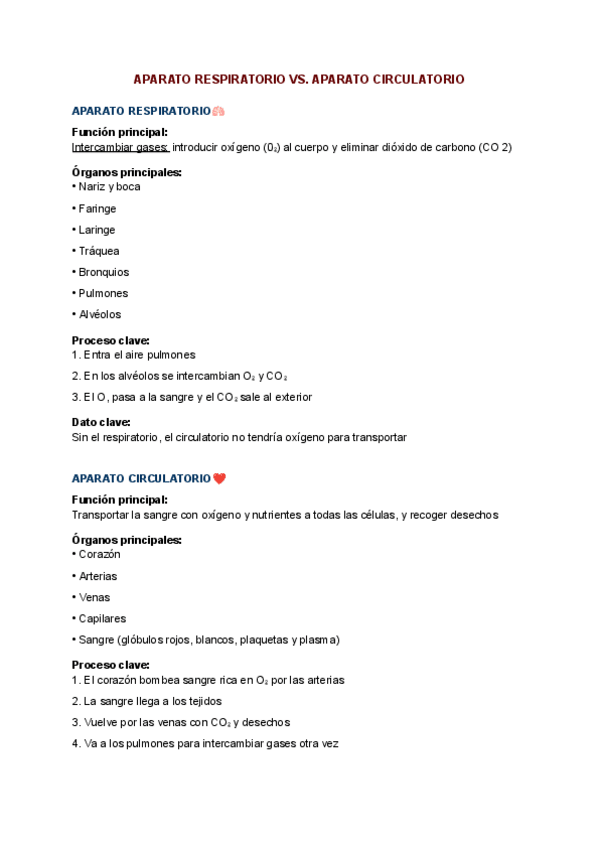 APARATO RESPIRATORIO VS. APARATO CIRCULATORIO

APARATO RESPIRATORIO🫁

Función principal:
Intercambiar gases: introducir oxígeno ($0_2$) al cuerpo y eliminar dióxido de carbono (CO 2)

Órganos principales:
• Nariz y boca
• Faringe
• Laringe
• Tráquea
• Bronquios
• Pulmones
• Alvéolos

Proceso clave:
1. Entra el aire pulmones
2. En los alvéolos se intercambian $O_2$ y $CO_2$
3. El O, pasa a la sangre y el $CO_2$ sale al exterior

Dato clave:
Sin el respiratorio, el circulatorio no tendría oxígeno para transportar

APARATO CIRCULATORIO❤️

Función principal:
Transportar la sangre con oxígeno y nutrientes a todas las células, y recoger desechos

Órganos principales:
• Corazón
• Arterias
• Venas
• Capilares
• Sangre (glóbulos rojos, blancos, plaquetas y plasma)

Proceso clave:
1. El corazón bombea sangre rica en $O_2$ por las arterias
2. La sangre llega a los tejidos
3. Vuelve por las venas con $CO_2$ y desechos
4. Va a los pulmones para intercambiar gases otra vez